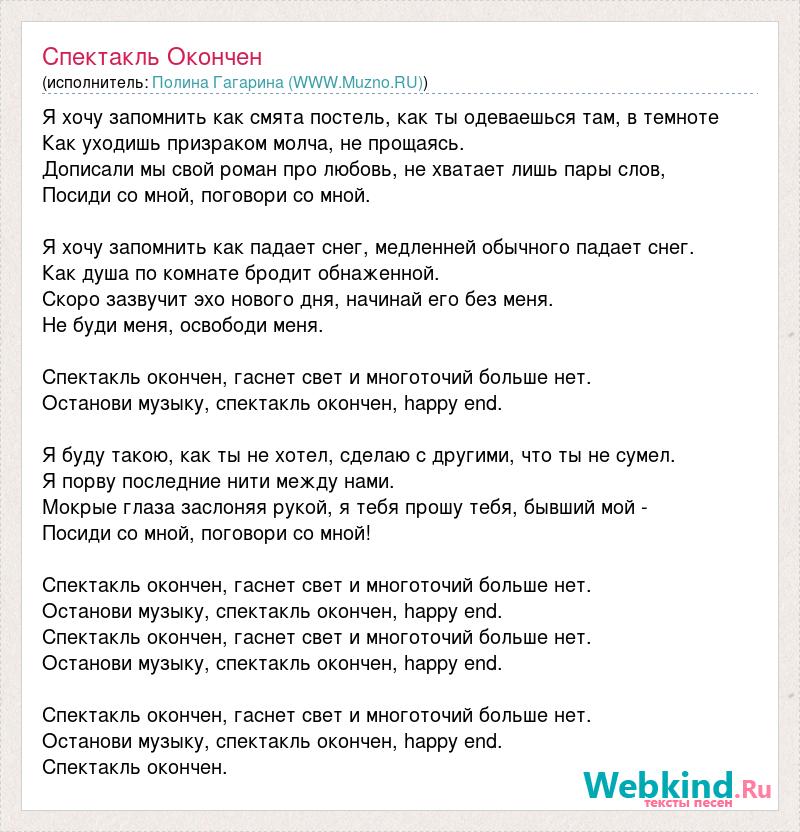 Спектакль Окончен
(исполнитель: Полина Гагарина (WWW.Muzno.RU))

Я хочу запомнить как смята постель, как ты одеваешься там, в темноте
Как уходишь призраком молча, не прощаясь.
Дописали мы свой роман про любовь, не хватает лишь пары слов,
Посиди со мной, поговори со мной.

Я хочу запомнить как падает снег, медленней обычного падает снег.
Как душа по комнате бродит обнаженной.
Скоро зазвучит эхо нового дня, начинай его без меня.
Не буди меня, освободи меня.

Спектакль окончен, гаснет свет и многоточий больше нет.
Останови музыку, спектакль окончен, happy end.

Я буду такою, как ты не хотел, сделаю с другими, что ты не сумел.
Я порву последние нити между нами.
Мокрые глаза заслоняя рукой, я тебя прошу тебя, бывший мой -
Посиди со мной, поговори со мной!

Спектакль окончен, гаснет свет и многоточий больше нет.
Останови музыку, спектакль окончен, happy end.
Спектакль окончен, гаснет свет и многоточий больше нет.
Останови музыку, спектакль окончен, happy end.

Спектакль окончен, гаснет свет и многоточий больше нет.
Останови музыку, спектакль окончен, happy end.
Спектакль окончен.

Webkind.Ru
тексты песен